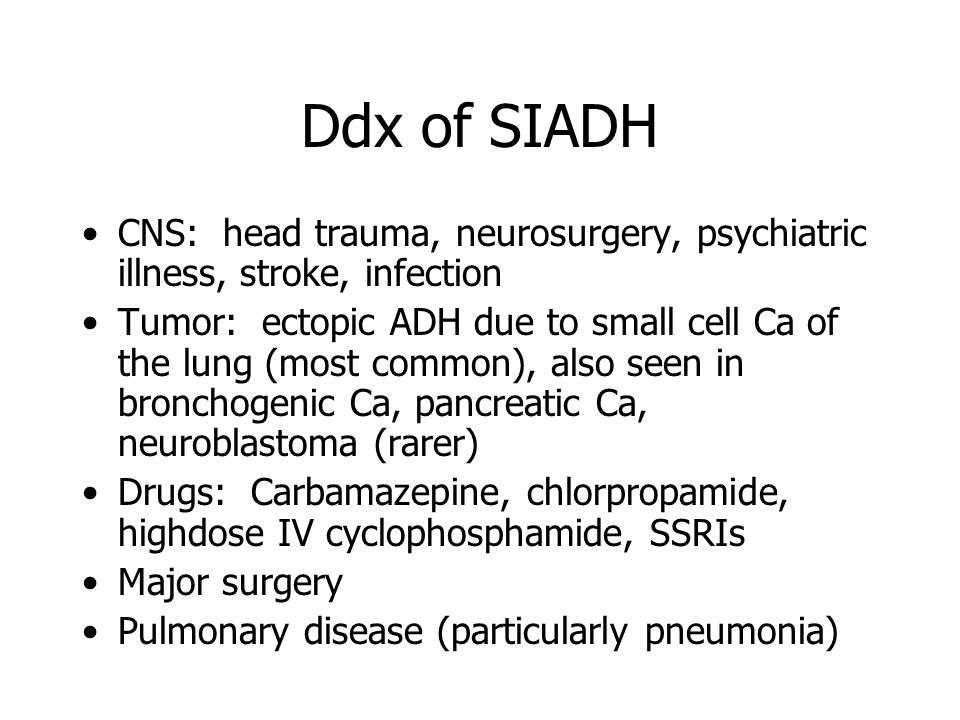 Ddx of SIADH

• CNS: head trauma, neurosurgery, psychiatric illness, stroke, infection
• Tumor: ectopic ADH due to small cell Ca of the lung (most common), also seen in bronchogenic Ca, pancreatic Ca, neuroblastoma (rarer)
• Drugs: Carbamazepine, chlorpropamide, highdose IV cyclophosphamide, SSRIs
• Major surgery
• Pulmonary disease (particularly pneumonia)